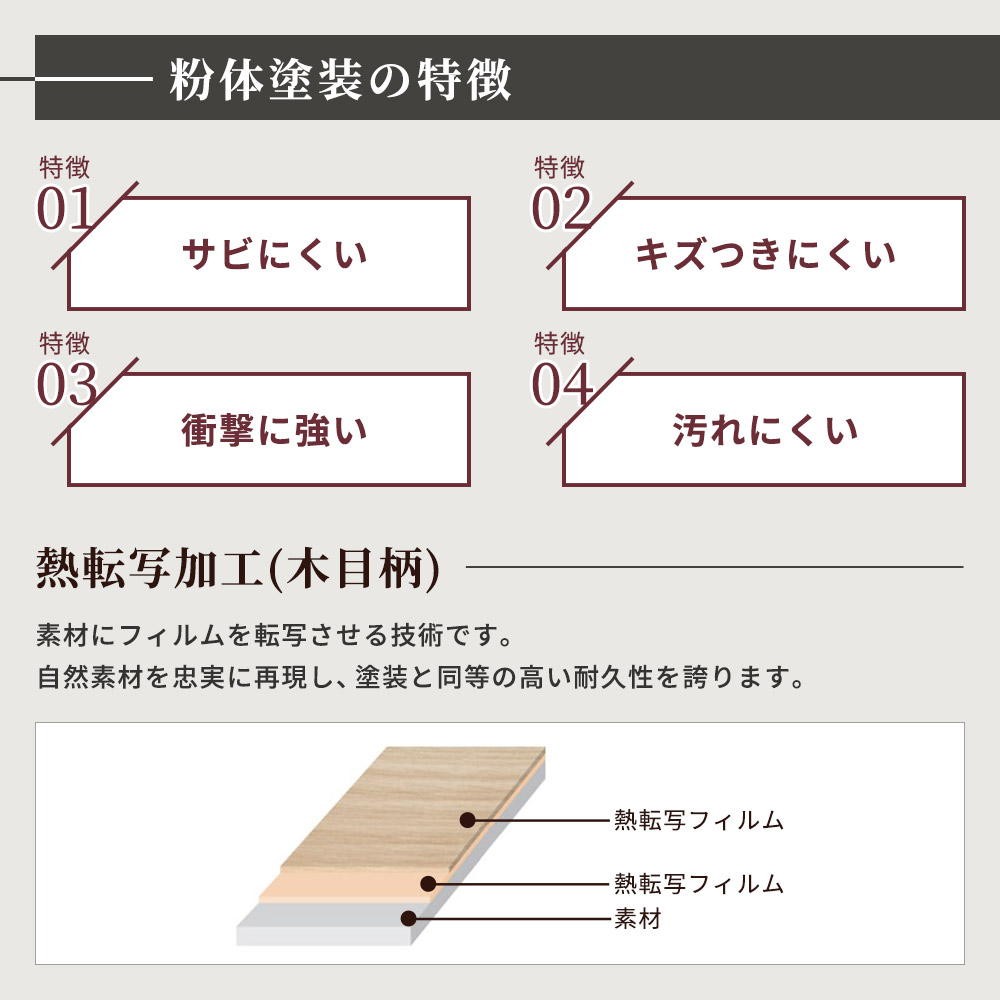 粉体塗装の特徴

特徴
01
サビにくい

特徴
02
キズつきにくい

特徴
03
衝撃に強い

特徴
04
汚れにくい

熱転写加工(木目柄)

素材にフィルムを転写させる技術です。
自然素材を忠実に再現し、塗装と同等の高い耐久性を誇ります。

熱転写フィルム
熱転写フィルム
素材